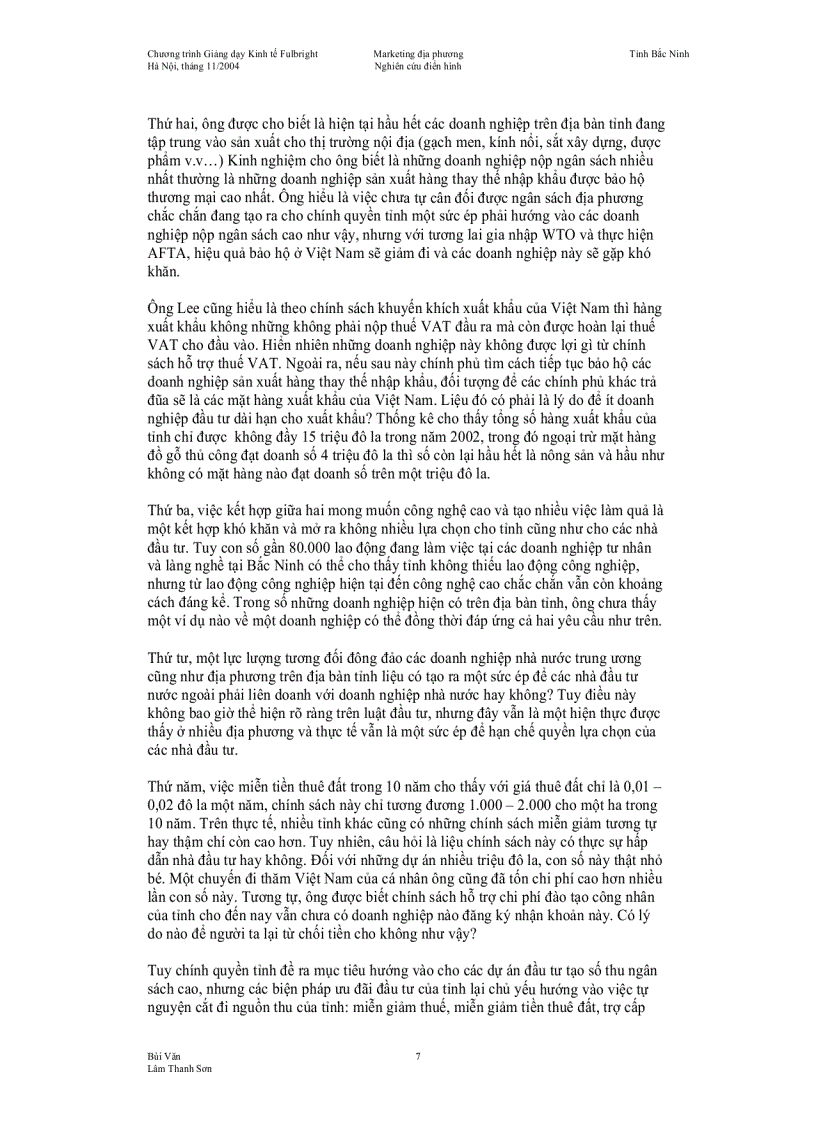 Chương trình Giảng dạy Kinh tế Fulbright
Hà Nội, tháng 11/2004

Marketing địa phương
Nghiên cứu điển hình

Tỉnh Bắc Ninh

Thứ hai, ông được cho biết là hiện tại hầu hết các doanh nghiệp trên địa bàn tỉnh đang tập trung vào sản xuất cho thị trường nội địa (gạch men, kính nổi, sắt xây dựng, dược phẩm v.v…) Kinh nghiệm cho ông biết là những doanh nghiệp nộp ngân sách nhiều nhất thường là những doanh nghiệp sản xuất hàng thay thế nhập khẩu được bảo hộ thương mại cao nhất. Ông hiểu là việc chưa tự cân đối được ngân sách địa phương chắc chắn đang tạo ra cho chính quyền tỉnh một sức ép phải hướng vào các doanh nghiệp nộp ngân sách cao như vậy, nhưng với tương lai gia nhập WTO và thực hiện AFTA, hiệu quả bảo hộ ở Việt Nam sẽ giảm đi và các doanh nghiệp này sẽ gặp khó khăn.

Ông Lee cũng hiểu là theo chính sách khuyến khích xuất khẩu của Việt Nam thì hàng xuất khẩu không những không phải nộp thuế VAT đầu ra mà còn được hoàn lại thuế VAT cho đầu vào. Hiển nhiên những doanh nghiệp này không được lợi gì từ chính sách hỗ trợ thuế VAT. Ngoài ra, nếu sau này chính phủ tìm cách tiếp tục bảo hộ các doanh nghiệp sản xuất hàng thay thế nhập khẩu, đối tượng để các chính phủ khác trả đũa sẽ là các mặt hàng xuất khẩu của Việt Nam. Liệu đó có phải là lý do để ít doanh nghiệp đầu tư dài hạn cho xuất khẩu? Thống kê cho thấy tổng số hàng xuất khẩu của tỉnh chỉ được không đầy 15 triệu đô la trong năm 2002, trong đó ngoại trừ mặt hàng đồ gỗ thủ công đạt doanh số 4 triệu đô la thì số còn lại hầu hết là nông sản và hầu như không có mặt hàng nào đạt doanh số trên một triệu đô la.

Thứ ba, việc kết hợp giữa hai mong muốn công nghệ cao và tạo nhiều việc làm quả là một kết hợp khó khăn và mở ra không nhiều lựa chọn cho tỉnh cũng như cho các nhà đầu tư. Tuy con số gần 80.000 lao động đang làm việc tại các doanh nghiệp tư nhân và làng nghề tại Bắc Ninh có thể cho thấy tỉnh không thiếu lao động công nghiệp, nhưng từ lao động công nghiệp hiện tại đến công nghệ cao chắc chắn vẫn còn khoảng cách đáng kể. Trong số những doanh nghiệp hiện có trên địa bàn tỉnh, ông chưa thấy một ví dụ nào về một doanh nghiệp có thể đồng thời đáp ứng cả hai yêu cầu như trên.

Thứ tư, một lực lượng tương đối đông đảo các doanh nghiệp nhà nước trung ương cũng như địa phương trên địa bàn tỉnh liệu có tạo ra một sức ép để các nhà đầu tư nước ngoài phải liên doanh với doanh nghiệp nhà nước hay không? Tuy điều này không bao giờ thể hiện rõ ràng trên luật đầu tư, nhưng đây vẫn là một hiện thực được thấy ở nhiều địa phương và thực tế vẫn là một sức ép để hạn chế quyền lựa chọn của các nhà đầu tư.

Thứ năm, việc miễn tiền thuê đất trong 10 năm cho thấy với giá thuê đất chỉ là 0,01 – 0,02 đô la một năm, chính sách này chỉ tương đương 1.000 – 2.000 cho một ha trong 10 năm. Trên thực tế, nhiều tỉnh khác cũng có những chính sách miễn giảm tương tự hay thậm chí còn cao hơn. Tuy nhiên, câu hỏi là liệu chính sách này có thực sự hấp dẫn nhà đầu tư hay không. Đối với những dự án nhiều triệu đô la, con số này thật nhỏ bé. Một chuyến đi thăm Việt Nam của cá nhân ông cũng đã tốn chi phí cao hơn nhiều lần con số này. Tương tự, ông được biết chính sách hỗ trợ chi phí đào tạo công nhân của tỉnh cho đến nay vẫn chưa có doanh nghiệp nào đăng ký nhận khoản này. Có lý do nào để người ta lại từ chối tiền cho không như vậy?

Tuy chính quyền tỉnh đề ra mục tiêu hướng vào cho các dự án đầu tư tạo số thu ngân sách cao, nhưng các biện pháp ưu đãi đầu tư của tỉnh lại chủ yếu hướng vào việc tự nguyện cắt đi nguồn thu của tỉnh: miễn giảm thuế, miễn giảm tiền thuê đất, trợ cấp

Bùi Văn
Lâm Thanh Sơn

7